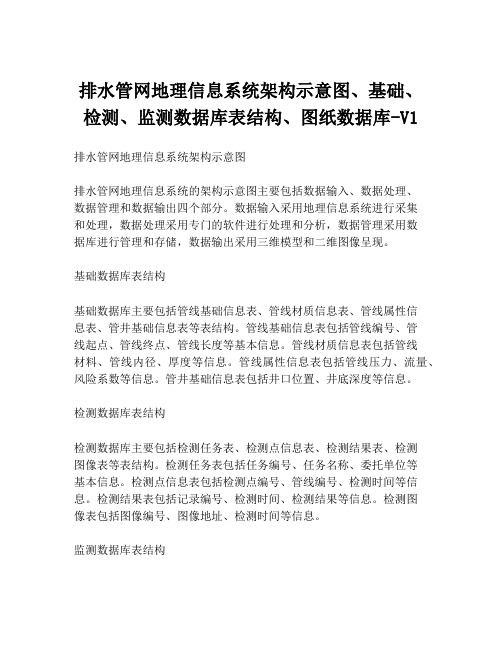 排水管网地理信息系统架构示意图、基础、检测、监测数据库表结构、图纸数据库-V1

排水管网地理信息系统架构示意图

排水管网地理信息系统的架构示意图主要包括数据输入、数据处理、数据管理和数据输出四个部分。数据输入采用地理信息系统进行采集和处理，数据处理采用专门的软件进行处理和分析，数据管理采用数据库进行管理和存储，数据输出采用三维模型和二维图像呈现。

基础数据库表结构

基础数据库主要包括管线基础信息表、管线材质信息表、管线属性信息表、管井基础信息表等表结构。管线基础信息表包括管线编号、管线起点、管线终点、管线长度等基本信息。管线材质信息表包括管线材料、管线内径、厚度等信息。管线属性信息表包括管线压力、流量、风险系数等信息。管井基础信息表包括井口位置、井底深度等信息。

检测数据库表结构

检测数据库主要包括检测任务表、检测点信息表、检测结果表、检测图像表等表结构。检测任务表包括任务编号、任务名称、委托单位等基本信息。检测点信息表包括检测点编号、管线编号、检测时间等信息。检测结果表包括记录编号、检测时间、检测结果等信息。检测图像表包括图像编号、图像地址、检测时间等信息。

监测数据库表结构